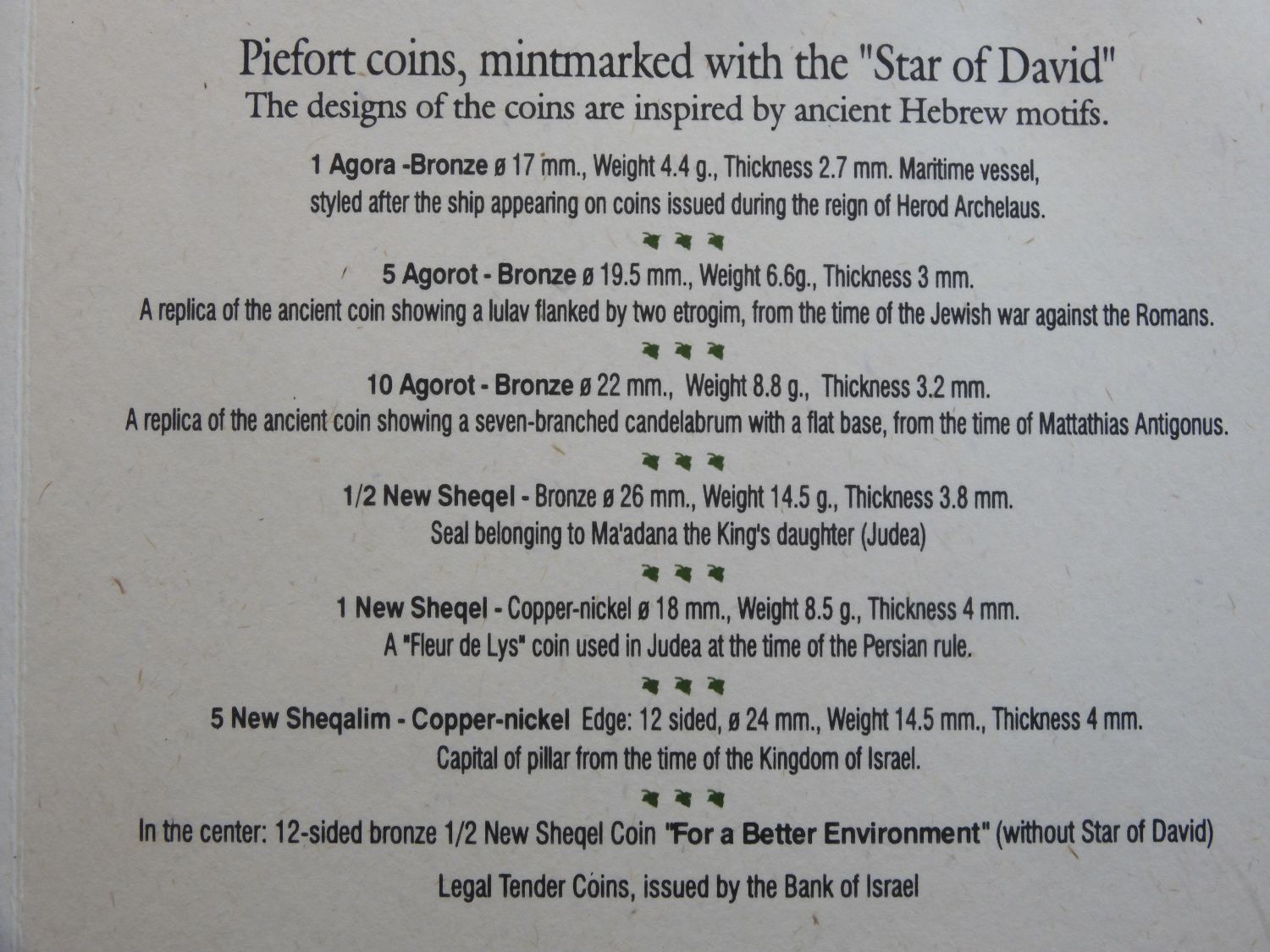 Piefort coins, mintmarked with the "Star of David"
The designs of the coins are inspired by ancient Hebrew motifs.

1 Agora -Bronze ø 17 mm., Weight 4.4 g., Thickness 2.7 mm. Maritime vessel, styled after the ship appearing on coins issued during the reign of Herod Archelaus.

5 Agorot - Bronze ø 19.5 mm., Weight 6.6g., Thickness 3 mm.
A replica of the ancient coin showing a lulav flanked by two etrogim, from the time of the Jewish war against the Romans.

10 Agorot - Bronze ø 22 mm., Weight 8.8 g., Thickness 3.2 mm.
A replica of the ancient coin showing a seven-branched candelabrum with a flat base, from the time of Mattathias Antigonus.

1/2 New Sheqel - Bronze ø 26 mm., Weight 14.5 g., Thickness 3.8 mm.
Seal belonging to Ma'adana the King's daughter (Judea)

1 New Sheqel - Copper-nickel ø 18 mm., Weight 8.5 g., Thickness 4 mm.
A "Fleur de Lys" coin used in Judea at the time of the Persian rule.

5 New Sheqalim - Copper-nickel Edge: 12 sided, ø 24 mm., Weight 14.5 mm., Thickness 4 mm.
Capital of pillar from the time of the Kingdom of Israel.

In the center: 12-sided bronze 1/2 New Sheqel Coin "For a Better Environment" (without Star of David)

Legal Tender Coins, issued by the Bank of Israel